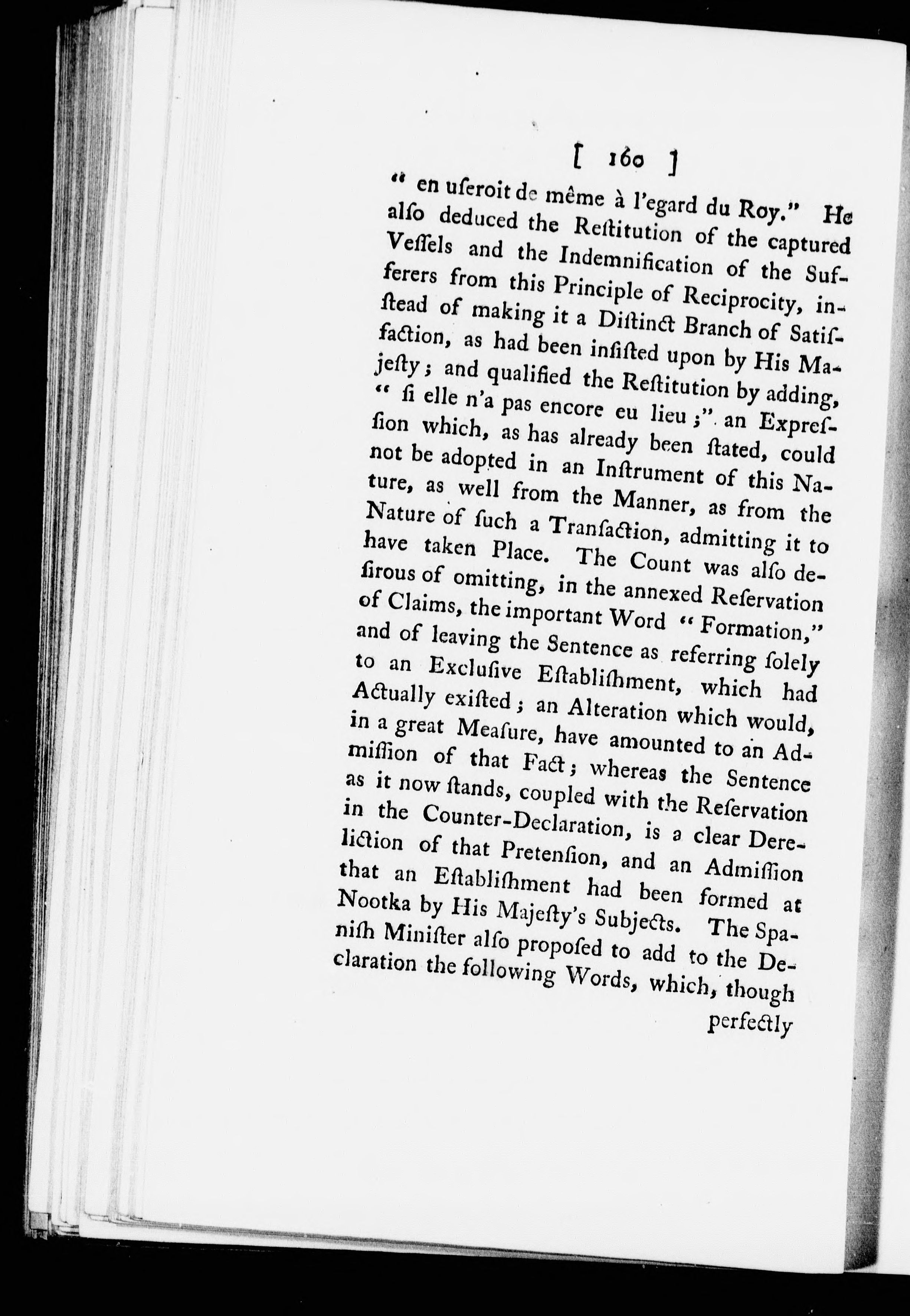 [ 160 ]

" en uſeroit de même à l'egard du Roy." He alſo deduced the Reſtitution of the captured Veſſels and the Indemnification of the Sufferers from this Principle of Reciprocity, inſtead of making it a Diſtinct Branch of Satiſfaction, as had been inſiſted upon by His Majeſty; and qualified the Reſtitution by adding, " ſi elle n'a pas encore eu lieu;" an Expreſſion which, as has already been ſtated, could not be adopted in an Inſtrument of this Nature, as well from the Manner, as from the Nature of ſuch a Tranſaction, admitting it to have taken Place. The Count was alſo deſirous of omitting, in the annexed Reſervation of Claims, the important Word " Formation," and of leaving the Sentence as referring ſolely to an Excluſive Eſtabliſhment, which had Actually exiſted; an Alteration which would, in a great Meaſure, have amounted to an Admiſſion of that Fact; whereas the Sentence as it now ſtands, coupled with the Reſervation in the Counter-Declaration, is a clear Dereliction of that Pretenſion, and an Admiſſion that an Eſtabliſhment had been formed at Nootka by His Majeſty's Subjects. The Spaniſh Miniſter alſo propoſed to add to the Declaration the following Words, which, though

perfectly